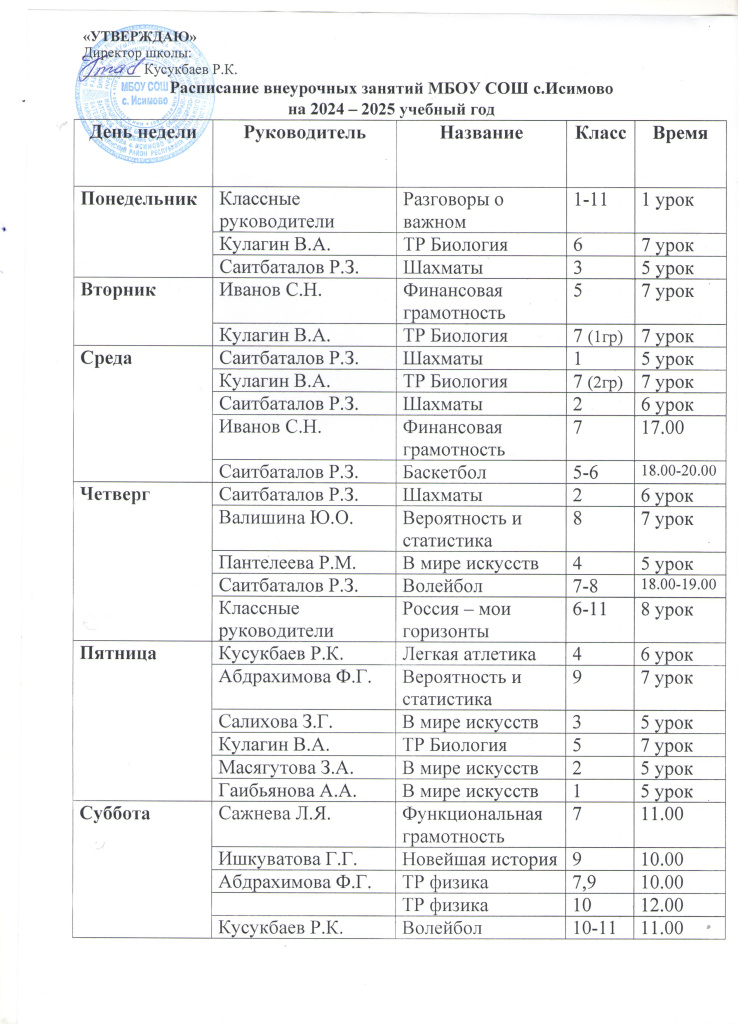 «УТВЕРЖДАЮ»
Директор школы:
Кусукбаев Р.К.

МБОУ СОШ с. Исимово

Расписание внеурочных занятий МБОУ СОШ с.Исимово
на 2024 – 2025 учебный год

| День недели | Руководитель | Название | Класс | Время |
|---|---|---|---|---|
| Понедельник | Классные руководители | Разговоры о важном | 1-11 | 1 урок |
| | Кулагин В.А. | ТР Биология | 6 | 7 урок |
| | Саитбаталов Р.З. | Шахматы | 3 | 5 урок |
| Вторник | Иванов С.Н. | Финансовая грамотность | 5 | 7 урок |
| | Кулагин В.А. | ТР Биология | 7 (1гр) | 7 урок |
| Среда | Саитбаталов Р.З. | Шахматы | 1 | 5 урок |
| | Кулагин В.А. | ТР Биология | 7 (2гр) | 7 урок |
| | Саитбаталов Р.З. | Шахматы | 2 | 6 урок |
| | Иванов С.Н. | Финансовая грамотность | 7 | 17.00 |
| | Саитбаталов Р.З. | Баскетбол | 5-6 | 18.00-20.00 |
| Четверг | Саитбаталов Р.З. | Шахматы | 2 | 6 урок |
| | Валишина Ю.О. | Вероятность и статистика | 8 | 7 урок |
| | Пантелеева Р.М. | В мире искусств | 4 | 5 урок |
| | Саитбаталов Р.З. | Волейбол | 7-8 | 18.00-19.00 |
| | Классные руководители | Россия – мои горизонты | 6-11 | 8 урок |
| Пятница | Кусукбаев Р.К. | Легкая атлетика | 4 | 6 урок |
| | Абдрахимова Ф.Г. | Вероятность и статистика | 9 | 7 урок |
| | Салихова З.Г. | В мире искусств | 3 | 5 урок |
| | Кулагин В.А. | ТР Биология | 5 | 7 урок |
| | Масягутова З.А. | В мире искусств | 2 | 5 урок |
| | Гаибьянова А.А. | В мире искусств | 1 | 5 урок |
| Суббота | Сажнева Л.Я. | Функциональная грамотность | 7 | 11.00 |
| | Ишкуватова Г.Г. | Новейшая история | 9 | 10.00 |
| | Абдрахимова Ф.Г. | ТР физика | 7,9 | 10.00 |
| | | ТР физика | 10 | 12.00 |
| | Кусукбаев Р.К. | Волейбол | 10-11 | 11.00 |